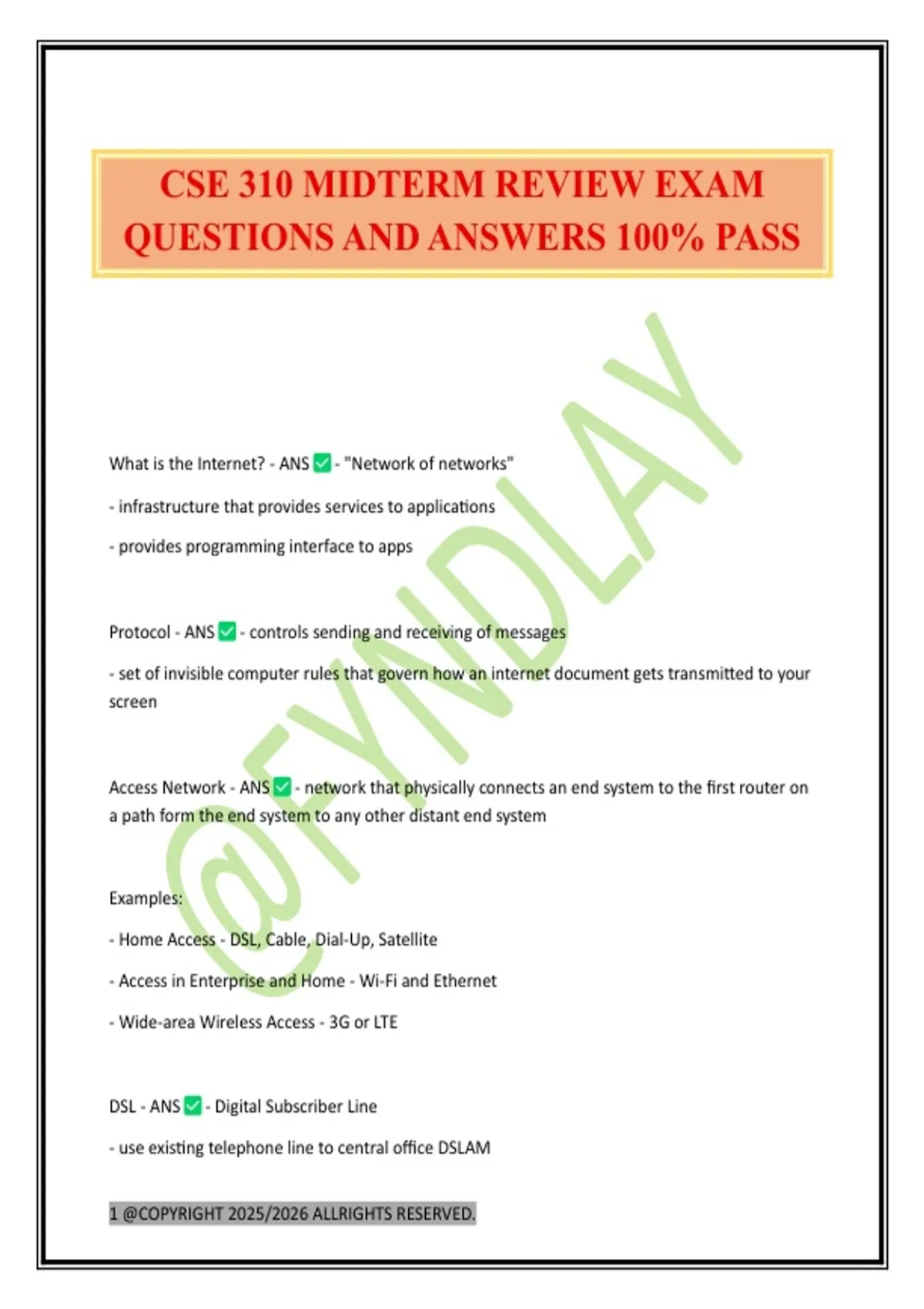 CSE 310 MIDTERM REVIEW EXAM QUESTIONS AND ANSWERS 100% PASS

@FYNDLAY

What is the Internet? - ANS ✅ - "Network of networks"

- infrastructure that provides services to applications

- provides programming interface to apps

Protocol - ANS ✅ - controls sending and receiving of messages

- set of invisible computer rules that govern how an internet document gets transmitted to your screen

Access Network - ANS ✅ - network that physically connects an end system to the first router on a path form the end system to any other distant end system

Examples:

- Home Access - DSL, Cable, Dial-Up, Satellite

- Access in Enterprise and Home - Wi-Fi and Ethernet

- Wide-area Wireless Access - 3G or LTE

DSL - ANS ✅ - Digital Subscriber Line

- use existing telephone line to central office DSLAM

1 @COPYRIGHT 2025/2026 ALLRIGHTS RESERVED.